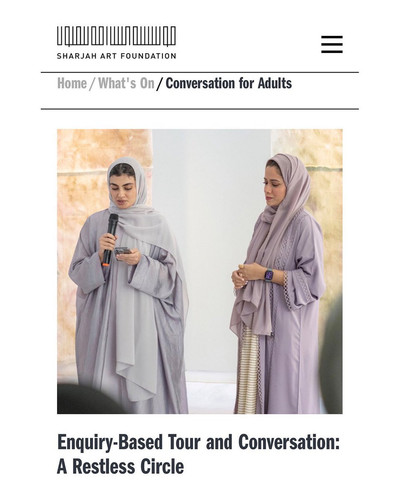 SHARJAH ART FOUNDATION

Home / What's On / Conversation for Adults

Enquiry-Based Tour and Conversation: A Restless Circle